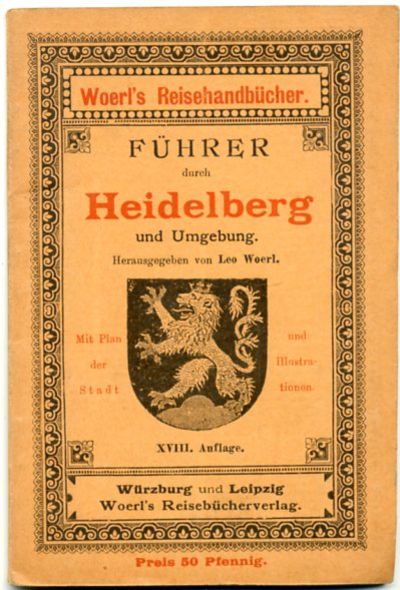 Woerl's Reisehandbücher.

FÜHRER
durch
Heidelberg
und Umgebung.
Herausgegeben von Leo Woerl.

Mit Plan der Stadt

und Illustrationen

XVIII. Auflage.

Würzburg und Leipzig
Woerl's Reisebücherverlag.

Preis 50 Pfennig.